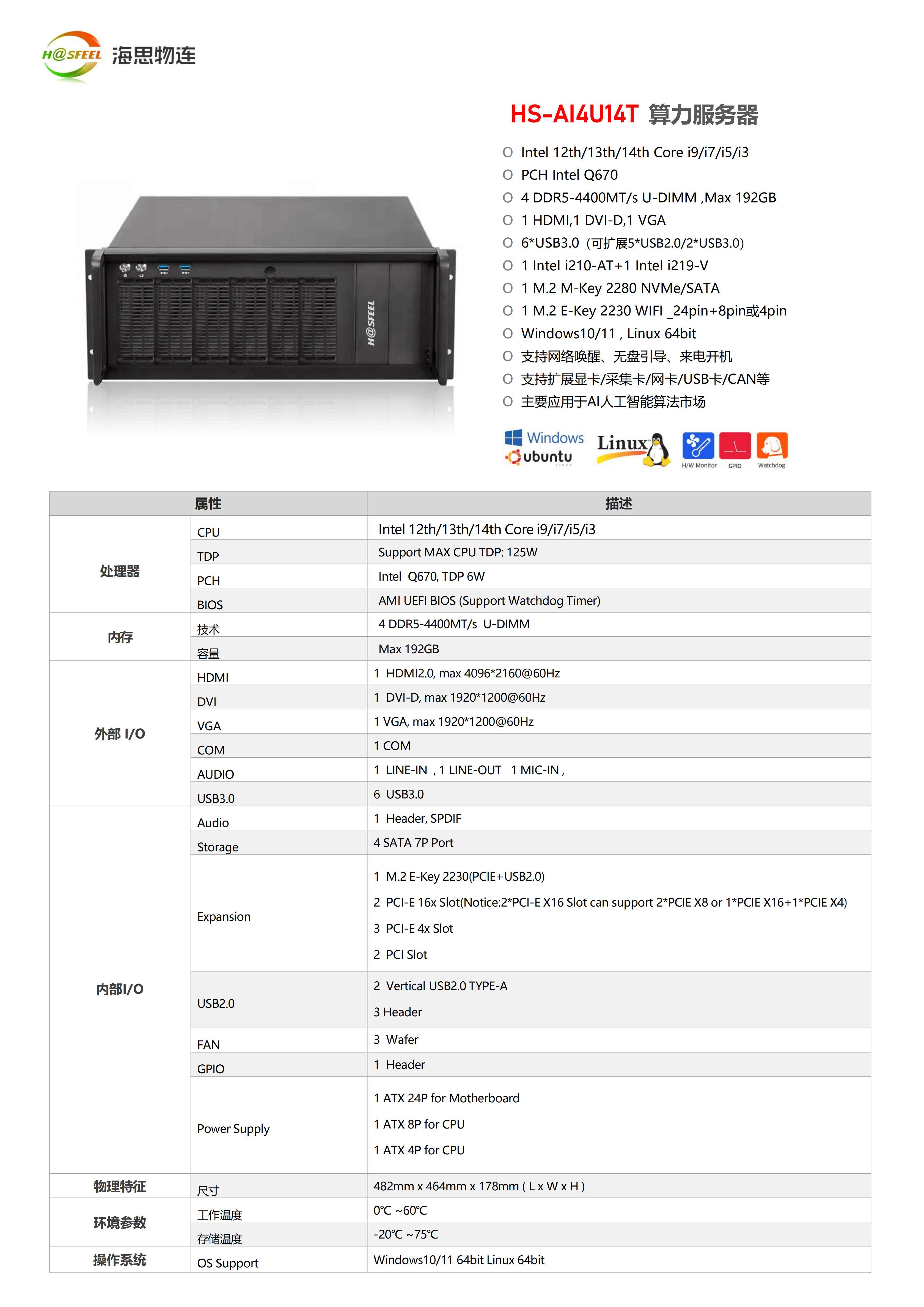 H@SFEEL 海思物连

HS-AI4U14T 算力服务器

O Intel 12th/13th/14th Core i9/i7/i5/i3
O PCH Intel Q670
O 4 DDR5-4400MT/s U-DIMM ,Max 192GB
O 1 HDMI,1 DVI-D,1 VGA
O 6*USB3.0（可扩展5*USB2.0/2*USB3.0）
O 1 Intel i210-AT+1 Intel i219-V
O 1 M.2 M-Key 2280 NVMe/SATA
O 1 M.2 E-Key 2230 WIFI _24pin+8pin或4pin
O Windows10/11 , Linux 64bit
O 支持网络唤醒、无盘引导、来电开机
O 支持扩展显卡/采集卡/网卡/USB卡/CAN等
O 主要应用于AI人工智能算法市场

H@SFEEL

Windows ubuntu Linux H/W Monitor GPIO Watchdog

| 属性 | | 描述 |
|---|---|---|
| 处理器 | CPU | Intel 12th/13th/14th Core i9/i7/i5/i3 |
| | TDP | Support MAX CPU TDP: 125W |
| | PCH | Intel Q670, TDP 6W |
| | BIOS | AMI UEFI BIOS (Support Watchdog Timer) |
| 内存 | 技术 | 4 DDR5-4400MT/s U-DIMM |
| | 容量 | Max 192GB |
| 外部 I/O | HDMI | 1 HDMI2.0, max 4096*2160@60Hz |
| | DVI | 1 DVI-D, max 1920*1200@60Hz |
| | VGA | 1 VGA, max 1920*1200@60Hz |
| | COM | 1 COM |
| | AUDIO | 1 LINE-IN , 1 LINE-OUT 1 MIC-IN , |
| | USB3.0 | 6 USB3.0 |
| 内部I/O | Audio | 1 Header, SPDIF |
| | Storage | 4 SATA 7P Port |
| | Expansion | 1 M.2 E-Key 2230(PCIE+USB2.0) 2 PCI-E 16x Slot(Notice:2*PCI-E X16 Slot can support 2*PCIE X8 or 1*PCIE X16+1*PCIE X4) 3 PCI-E 4x Slot 2 PCI Slot |
| | USB2.0 | 2 Vertical USB2.0 TYPE-A 3 Header |
| | FAN | 3 Wafer |
| | GPIO | 1 Header |
| | Power Supply | 1 ATX 24P for Motherboard 1 ATX 8P for CPU 1 ATX 4P for CPU |
| 物理特征 | 尺寸 | 482mm x 464mm x 178mm ( L x W x H ) |
| 环境参数 | 工作温度 | 0℃ ~60℃ |
| | 存储温度 | -20℃ ~75℃ |
| 操作系统 | OS Support | Windows10/11 64bit Linux 64bit |